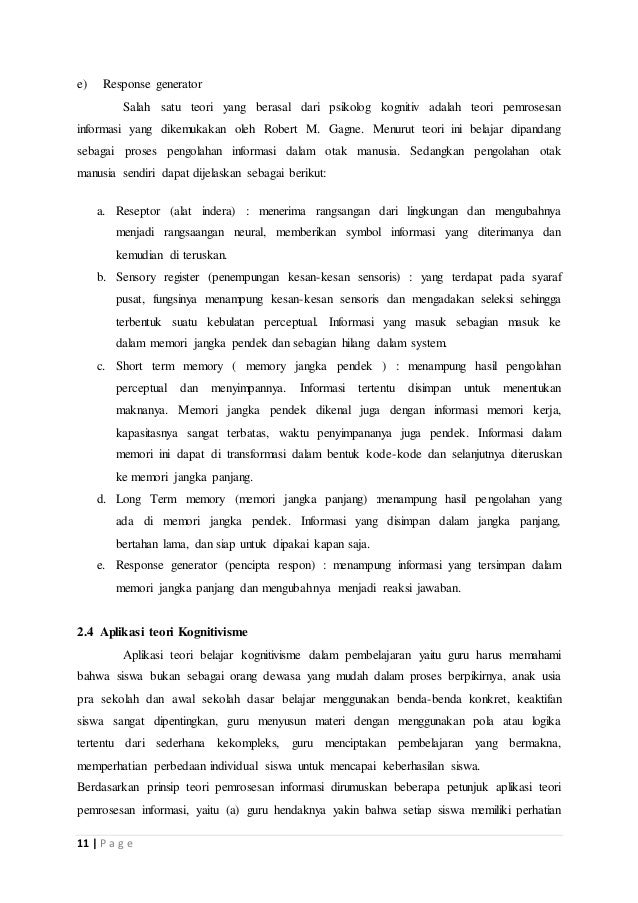 e) Response generator

Salah satu teori yang berasal dari psikolog kognitiv adalah teori pemrosesan informasi yang dikemukakan oleh Robert M. Gagne. Menurut teori ini belajar dipandang sebagai proses pengolahan informasi dalam otak manusia. Sedangkan pengolahan otak manusia sendiri dapat dijelaskan sebagai berikut:

a. Reseptor (alat indera) : menerima rangsangan dari lingkungan dan mengubahnya menjadi rangsaangan neural, memberikan symbol informasi yang diterimanya dan kemudian di teruskan.
b. Sensory register (penempungan kesan-kesan sensoris) : yang terdapat pada syaraf pusat, fungsinya menampung kesan-kesan sensoris dan mengadakan seleksi sehingga terbentuk suatu kebulatan perceptual. Informasi yang masuk sebagian masuk ke dalam memori jangka pendek dan sebagian hilang dalam system.
c. Short term memory ( memory jangka pendek ) : menampung hasil pengolahan perceptual dan menyimpannya. Informasi tertentu disimpan untuk menentukan maknanya. Memori jangka pendek dikenal juga dengan informasi memori kerja, kapasitasnya sangat terbatas, waktu penyimpananya juga pendek. Informasi dalam memori ini dapat di transformasi dalam bentuk kode-kode dan selanjutnya diteruskan ke memori jangka panjang.
d. Long Term memory (memori jangka panjang) :menampung hasil pengolahan yang ada di memori jangka pendek. Informasi yang disimpan dalam jangka panjang, bertahan lama, dan siap untuk dipakai kapan saja.
e. Response generator (pencipta respon) : menampung informasi yang tersimpan dalam memori jangka panjang dan mengubahnya menjadi reaksi jawaban.

2.4 Aplikasi teori Kognitivisme

Aplikasi teori belajar kognitivisme dalam pembelajaran yaitu guru harus memahami bahwa siswa bukan sebagai orang dewasa yang mudah dalam proses berpikirnya, anak usia pra sekolah dan awal sekolah dasar belajar menggunakan benda-benda konkret, keaktifan siswa sangat dipentingkan, guru menyusun materi dengan menggunakan pola atau logika tertentu dari sederhana kekompleks, guru menciptakan pembelajaran yang bermakna, memperhatian perbedaan individual siswa untuk mencapai keberhasilan siswa.
Berdasarkan prinsip teori pemrosesan informasi dirumuskan beberapa petunjuk aplikasi teori pemrosesan informasi, yaitu (a) guru hendaknya yakin bahwa setiap siswa memiliki perhatian

11 | P a g e